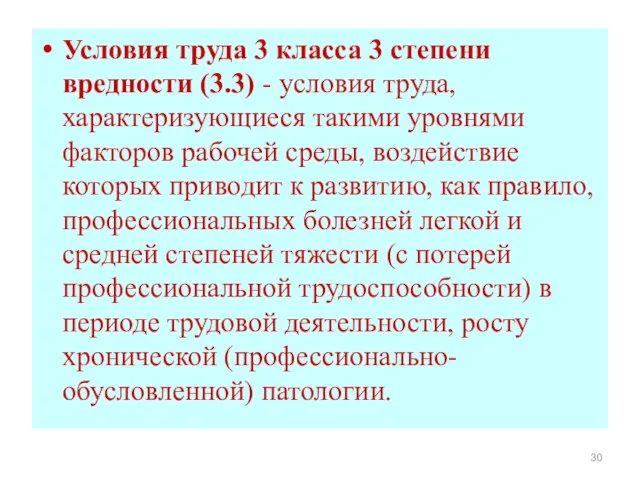 • Условия труда 3 класса 3 степени вредности (3.3) - условия труда, характеризующиеся такими уровнями факторов рабочей среды, воздействие которых приводит к развитию, как правило, профессиональных болезней легкой и средней степеней тяжести (с потерей профессиональной трудоспособности) в периоде трудовой деятельности, росту хронической (профессионально-обусловленной) патологии.

30